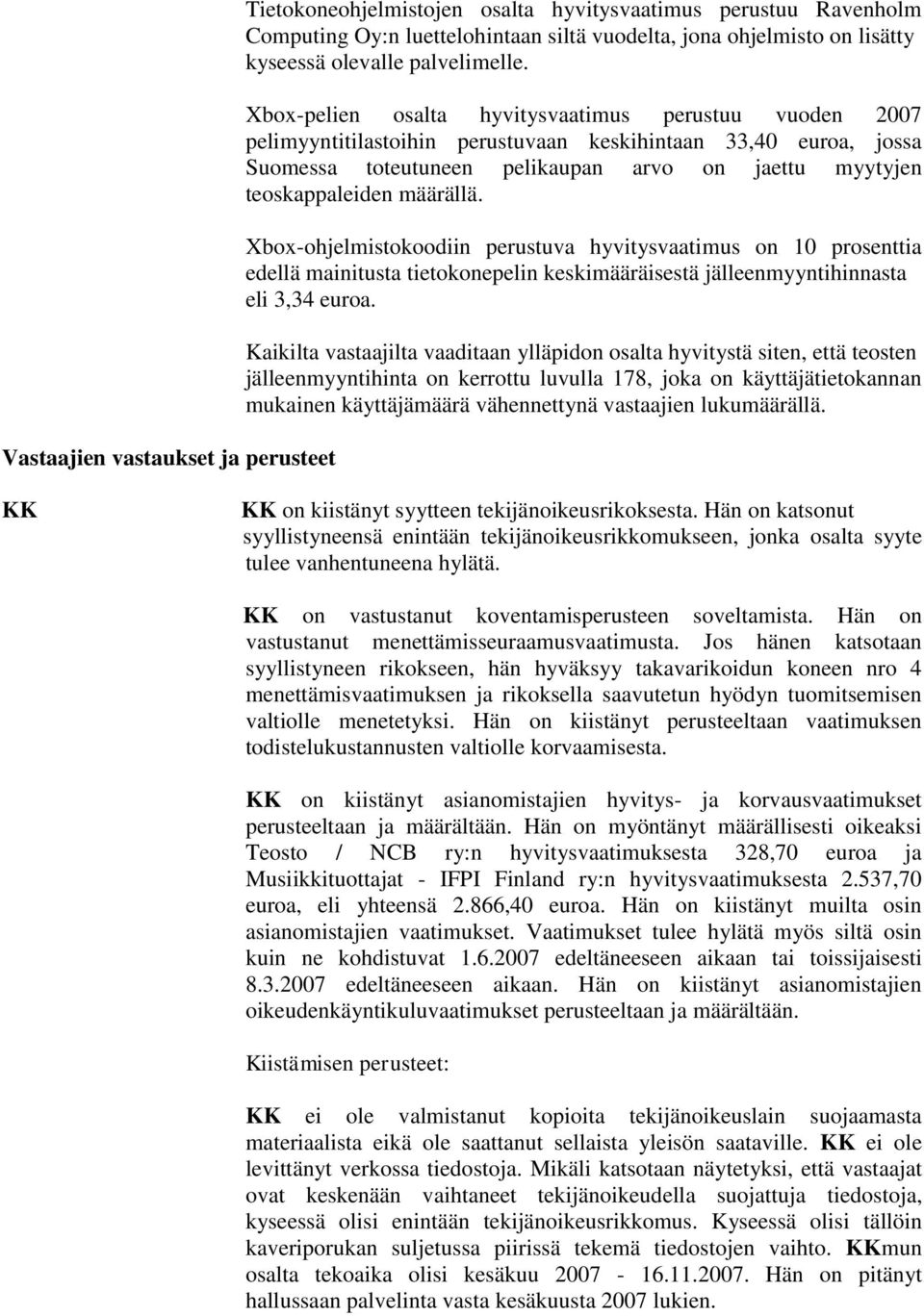 Tietokoneohjelmistojen osalta hyvitysvaatimus perustuu Ravenholm Computing Oy:n luettelohintaan siltä vuodelta, jona ohjelmisto on lisätty kyseessä olevalle palvelimelle.

Xbox-pelien osalta hyvitysvaatimus perustuu vuoden 2007 pelimyyntitilastoihin perustuvaan keskihintaan 33,40 euroa, jossa Suomessa toteutuneen pelikaupan arvo on jaettu myytyjen teoskappaleiden määrällä.

Xbox-ohjelmistokoodiin perustuva hyvitysvaatimus on 10 prosenttia edellä mainitusta tietokonepelin keskimääräisestä jälleenmyyntihinnasta eli 3,34 euroa.

Kaikilta vastaajilta vaaditaan ylläpidon osalta hyvitystä siten, että teosten jälleenmyyntihinta on kerrottu luvulla 178, joka on käyttäjätietokannan mukainen käyttäjämäärä vähennettynä vastaajien lukumäärällä.

Vastaajien vastaukset ja perusteet

KK

KK on kiistänyt syytteen tekijänoikeusrikoksesta. Hän on katsonut syyllistyneensä enintään tekijänoikeusrikkomukseen, jonka osalta syyte tulee vanhentuneena hylätä.

KK on vastustanut koventamisperusteen soveltamista. Hän on vastustanut menettämisseuraamusvaatimusta. Jos hänen katsotaan syyllistyneen rikokseen, hän hyväksyy takavarikoidun koneen nro 4 menettämisvaatimuksen ja rikoksella saavutetun hyödyn tuomitsemisen valtiolle menetetyksi. Hän on kiistänyt perusteeltaan vaatimuksen todistelukustannusten valtiolle korvaamisesta.

KK on kiistänyt asianomistajien hyvitys- ja korvausvaatimukset perusteeltaan ja määrältään. Hän on myöntänyt määrällisesti oikeaksi Teosto / NCB ry:n hyvitysvaatimuksesta 328,70 euroa ja Musiikkituottajat - IFPI Finland ry:n hyvitysvaatimuksesta 2.537,70 euroa, eli yhteensä 2.866,40 euroa. Hän on kiistänyt muilta osin asianomistajien vaatimukset. Vaatimukset tulee hylätä myös siltä osin kuin ne kohdistuvat 1.6.2007 edeltäneeseen aikaan tai toissijaisesti 8.3.2007 edeltäneeseen aikaan. Hän on kiistänyt asianomistajien oikeudenkäyntikuluvaatimukset perusteeltaan ja määrältään.

Kiistämisen perusteet:

KK ei ole valmistanut kopioita tekijänoikeuslain suojaamasta materiaalista eikä ole saattanut sellaista yleisön saataville. KK ei ole levittänyt verkossa tiedostoja. Mikäli katsotaan näytetyksi, että vastaajat ovat keskenään vaihtaneet tekijänoikeudella suojattuja tiedostoja, kyseessä olisi enintään tekijänoikeusrikkomus. Kyseessä olisi tällöin kaveriporukan suljetussa piirissä tekemä tiedostojen vaihto. KKmun osalta tekoaika olisi kesäkuu 2007 - 16.11.2007. Hän on pitänyt hallussaan palvelinta vasta kesäkuusta 2007 lukien.